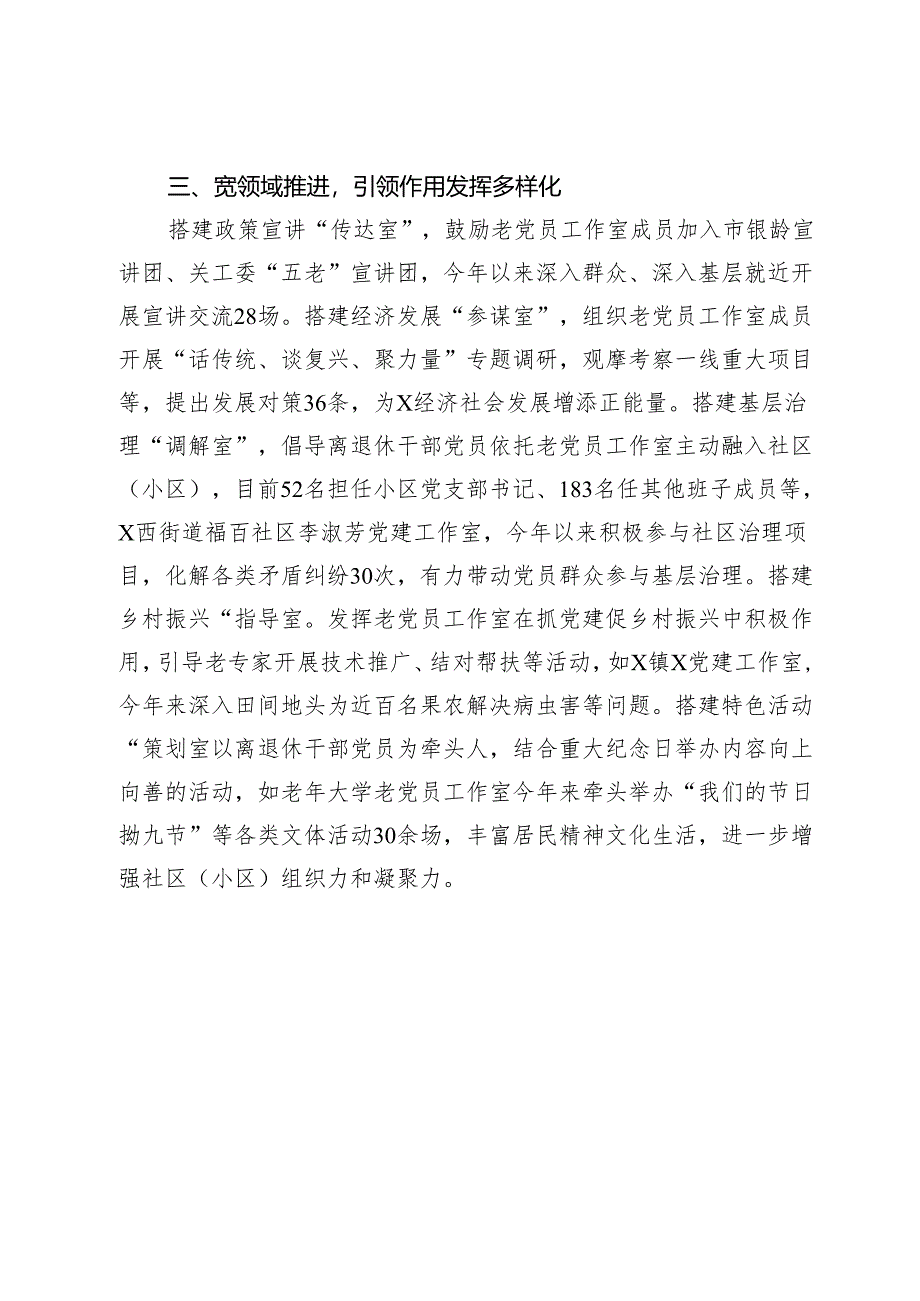 三、宽领域推进，引领作用发挥多样化

搭建政策宣讲“传达室”，鼓励老党员工作室成员加入市银龄宣讲团、关工委“五老”宣讲团，今年以来深入群众、深入基层就近开展宣讲交流28场。搭建经济发展“参谋室”，组织老党员工作室成员开展“话传统、谈复兴、聚力量”专题调研，观摩考察一线重大项目等，提出发展对策36条，为X经济社会发展增添正能量。搭建基层治理“调解室”，倡导离退休干部党员依托老党员工作室主动融入社区（小区），目前52名担任小区党支部书记、183名任其他班子成员等，X西街道福百社区李淑芳党建工作室，今年以来积极参与社区治理项目，化解各类矛盾纠纷30次，有力带动党员群众参与基层治理。搭建乡村振兴“指导室。发挥老党员工作室在抓党建促乡村振兴中积极作用，引导老专家开展技术推广、结对帮扶等活动，如X镇X党建工作室，今年来深入田间地头为近百名果农解决病虫害等问题。搭建特色活动“策划室以离退休干部党员为牵头人，结合重大纪念日举办内容向上向善的活动，如老年大学老党员工作室今年来牵头举办“我们的节日拗九节”等各类文体活动30余场，丰富居民精神文化生活，进一步增强社区（小区）组织力和凝聚力。